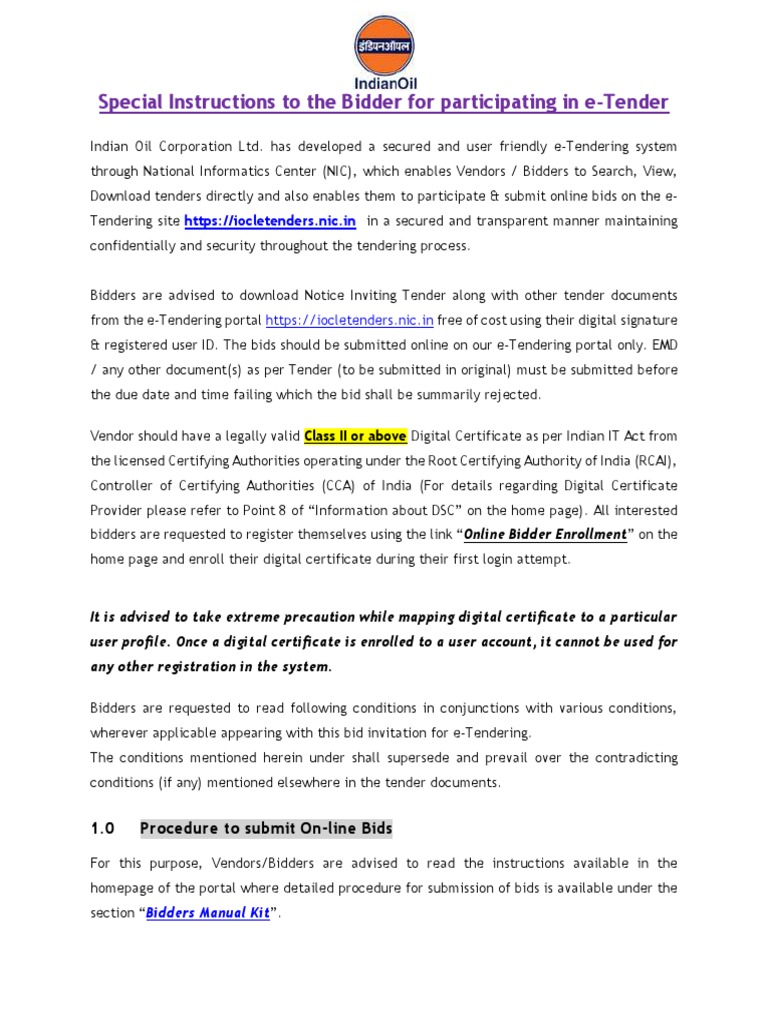 इंडियनऑयल
IndianOil

Special Instructions to the Bidder for participating in e-Tender

Indian Oil Corporation Ltd. has developed a secured and user friendly e-Tendering system through National Informatics Center (NIC), which enables Vendors / Bidders to Search, View, Download tenders directly and also enables them to participate & submit online bids on the e-Tendering site https://iocletenders.nic.in in a secured and transparent manner maintaining confidentially and security throughout the tendering process.

Bidders are advised to download Notice Inviting Tender along with other tender documents from the e-Tendering portal https://iocletenders.nic.in free of cost using their digital signature & registered user ID. The bids should be submitted online on our e-Tendering portal only. EMD / any other document(s) as per Tender (to be submitted in original) must be submitted before the due date and time failing which the bid shall be summarily rejected.

Vendor should have a legally valid Class II or above Digital Certificate as per Indian IT Act from the licensed Certifying Authorities operating under the Root Certifying Authority of India (RCAI), Controller of Certifying Authorities (CCA) of India (For details regarding Digital Certificate Provider please refer to Point 8 of "Information about DSC" on the home page). All interested bidders are requested to register themselves using the link "Online Bidder Enrollment" on the home page and enroll their digital certificate during their first login attempt.

It is advised to take extreme precaution while mapping digital certificate to a particular user profile. Once a digital certificate is enrolled to a user account, it cannot be used for any other registration in the system.

Bidders are requested to read following conditions in conjunctions with various conditions, wherever applicable appearing with this bid invitation for e-Tendering.
The conditions mentioned herein under shall supersede and prevail over the contradicting conditions (if any) mentioned elsewhere in the tender documents.

1.0 Procedure to submit On-line Bids

For this purpose, Vendors/Bidders are advised to read the instructions available in the homepage of the portal where detailed procedure for submission of bids is available under the section "Bidders Manual Kit".